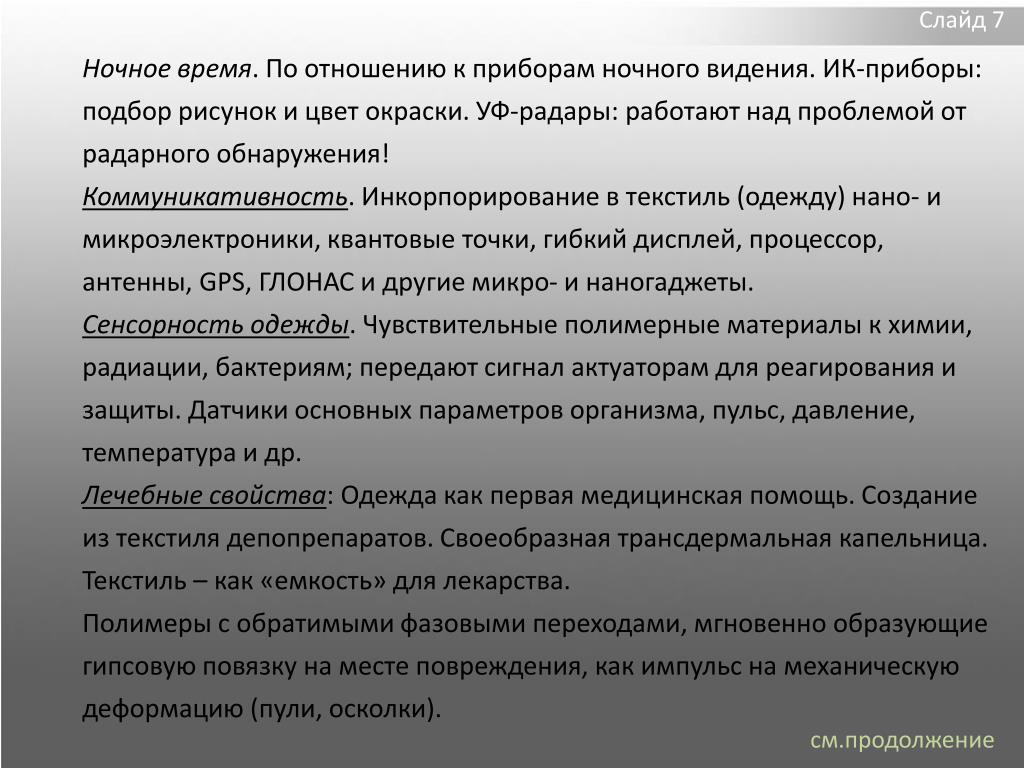 Слайд 7

Ночное время. По отношению к приборам ночного видения. ИК-приборы: подбор рисунок и цвет окраски. УФ-радары: работают над проблемой от радарного обнаружения!
Коммуникативность. Инкорпорирование в текстиль (одежду) нано- и микроэлектроники, квантовые точки, гибкий дисплей, процессор, антенны, GPS, ГЛОНАС и другие микро- и наногаджеты.
Сенсорность одежды. Чувствительные полимерные материалы к химии, радиации, бактериям; передают сигнал актуаторам для реагирования и защиты. Датчики основных параметров организма, пульс, давление, температура и др.
Лечебные свойства: Одежда как первая медицинская помощь. Создание из текстиля депопрепаратов. Своеобразная трансдермальная капельница. Текстиль – как «емкость» для лекарства.
Полимеры с обратимыми фазовыми переходами, мгновенно образующие гипсовую повязку на месте повреждения, как импульс на механическую деформацию (пули, осколки).

см.продолжение